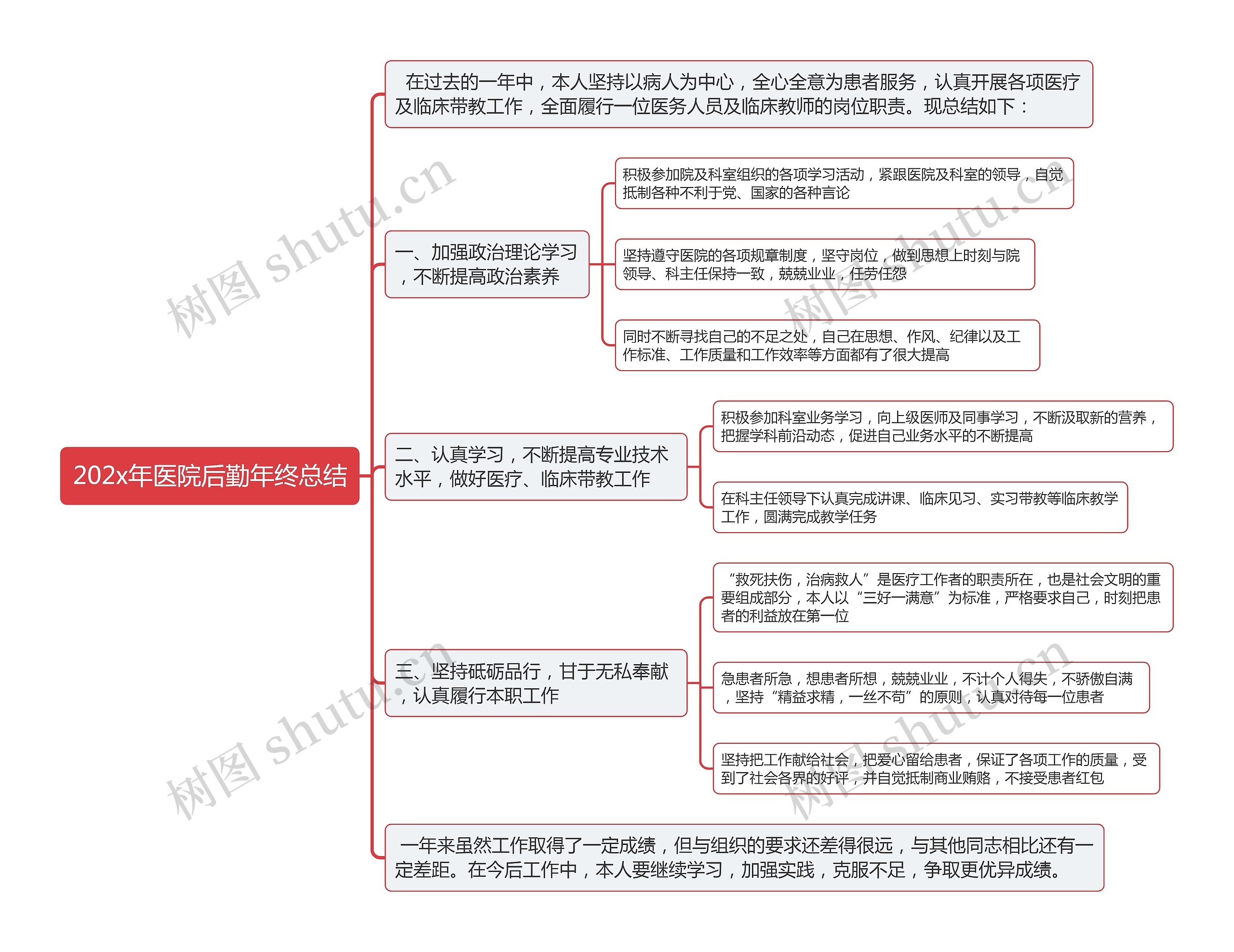 202x年医院后勤年终总结

在过去的一年中，本人坚持以病人为中心，全心全意为患者服务，认真开展各项医疗及临床带教工作，全面履行一位医务人员及临床教师的岗位职责。现总结如下：

一、加强政治理论学习，不断提高政治素养

积极参加院及科室组织的各项学习活动，紧跟医院及科室的领导，自觉抵制各种不利于党、国家的各种言论

坚持遵守医院的各项规章制度，坚守岗位，做到思想上时刻与院领导、科主任保持一致，兢兢业业，任劳任怨

同时不断寻找自己的不足之处，自己在思想、作风、纪律以及工作标准、工作质量和工作效率等方面都有了很大提高

二、认真学习，不断提高专业技术水平，做好医疗、临床带教工作

积极参加科室业务学习，向上级医师及同事学习，不断汲取新的营养，把握学科前沿动态，促进自己业务水平的不断提高

在科主任领导下认真完成讲课、临床见习、实习带教等临床教学工作，圆满完成教学任务

三、坚持砥砺品行，甘于无私奉献，认真履行本职工作

“救死扶伤，治病救人”是医疗工作者的职责所在，也是社会文明的重要组成部分，本人以“三好一满意”为标准，严格要求自己，时刻把患者的利益放在第一位

急患者所急，想患者所想，兢兢业业，不计个人得失，不骄傲自满，坚持“精益求精，一丝不苟”的原则，认真对待每一位患者

坚持把工作献给社会，把爱心留给患者，保证了各项工作的质量，受到了社会各界的好评，并自觉抵制商业贿赂，不接受患者红包

一年来虽然工作取得了一定成绩，但与组织的要求还差得很远，与其他同志相比还有一定差距。在今后工作中，本人要继续学习，加强实践，克服不足，争取更优异成绩。

树图 shutu.cn
树图 shutu.cn
树图 shutu.cn
树图 shutu.cn